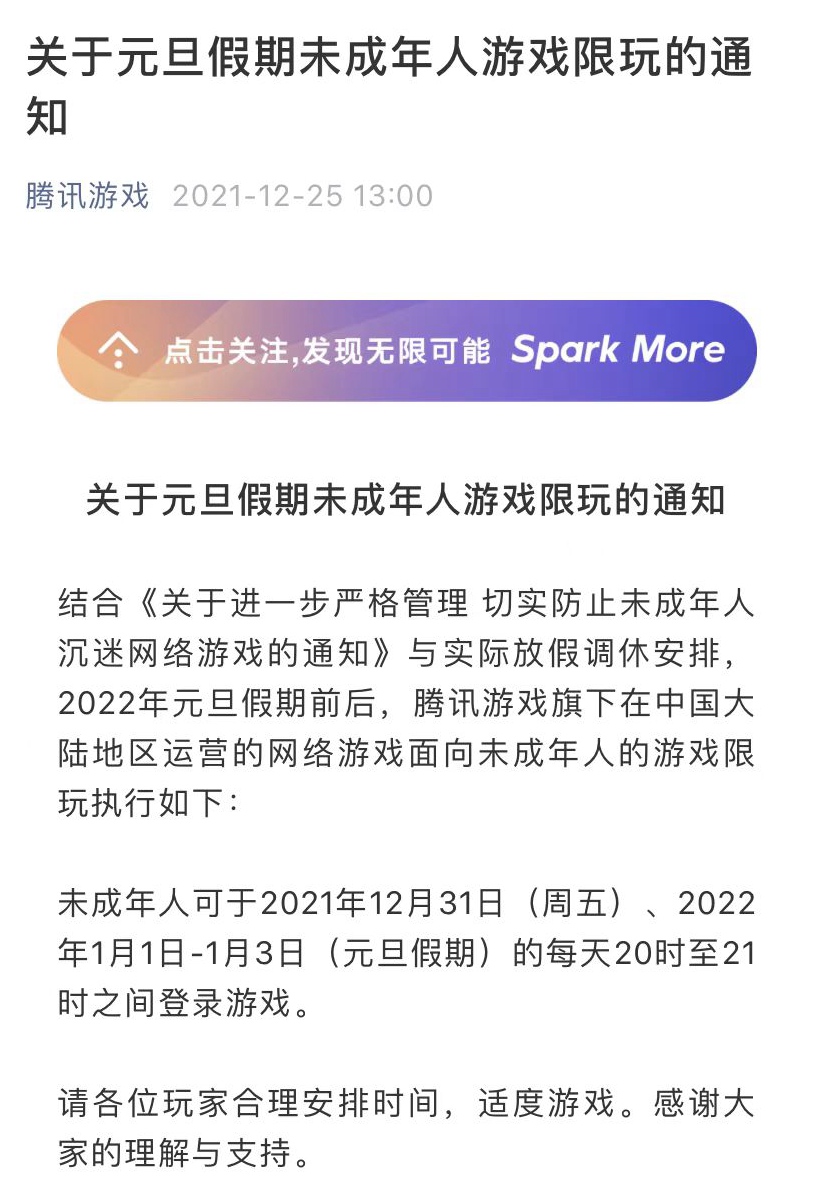 关于元旦假期未成年人游戏限玩的通知

腾讯游戏 2021-12-25 13:00

点击关注,发现无限可能 Spark More

关于元旦假期未成年人游戏限玩的通知

结合《关于进一步严格管理 切实防止未成年人沉迷网络游戏的通知》与实际放假调休安排，2022年元旦假期前后，腾讯游戏旗下在中国大陆地区运营的网络游戏面向未成年人的游戏限玩执行如下:

未成年人可于2021年12月31日（周五）、2022年1月1日-1月3日（元旦假期）的每天20时至21时之间登录游戏。

请各位玩家合理安排时间，适度游戏。感谢大家的理解与支持。